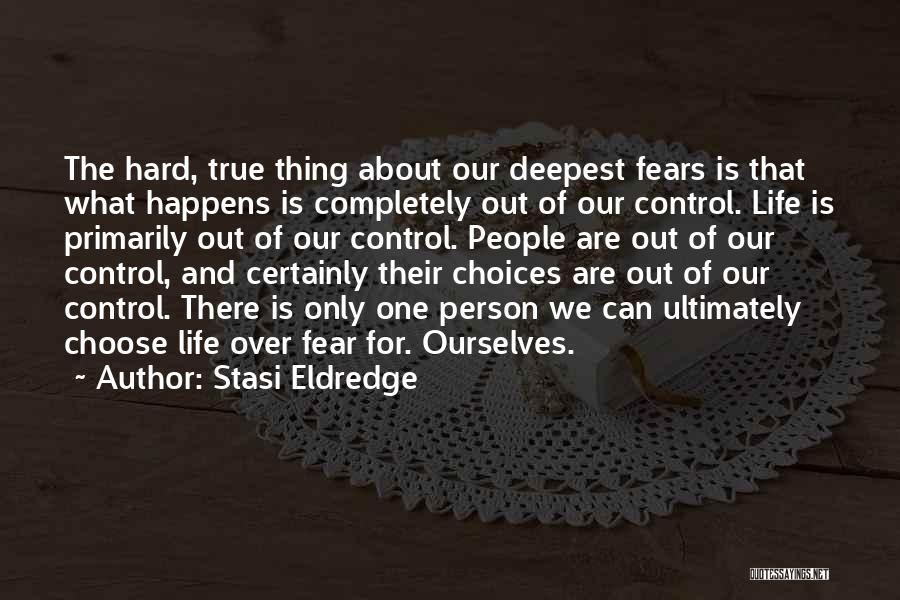 The hard, true thing about our deepest fears is that what happens is completely out of our control. Life is primarily out of our control. People are out of our control, and certainly their choices are out of our control. There is only one person we can ultimately choose life over fear for. Ourselves.

~ Author: Stasi Eldredge

QUOTESSAYINGS.NET